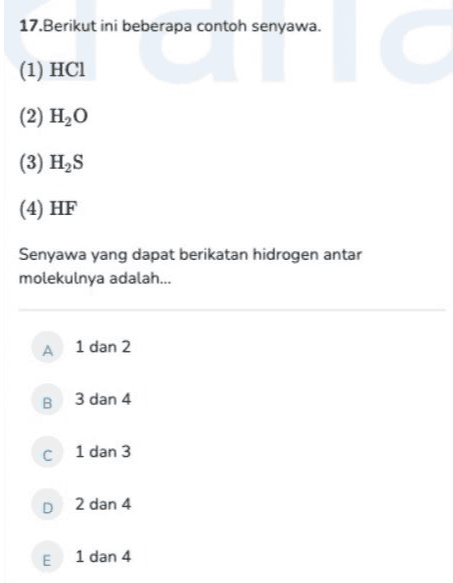 17.Berikut ini beberapa contoh senyawa.

(1) $HCl$

(2) $H_2O$

(3) $H_2S$

(4) $HF$

Senyawa yang dapat berikatan hidrogen antar molekulnya adalah...

A 1 dan 2

B 3 dan 4

C 1 dan 3

D 2 dan 4

E 1 dan 4